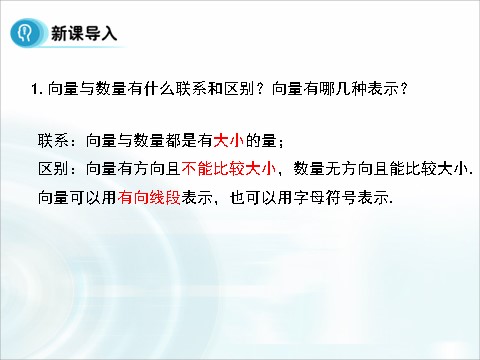 新课导入

1. 向量与数量有什么联系和区别？向量有哪几种表示？

联系：向量与数量都是有大小的量；

区别：向量有方向且不能比较大小，数量无方向且能比较大小.

向量可以用有向线段表示，也可以用字母符号表示.